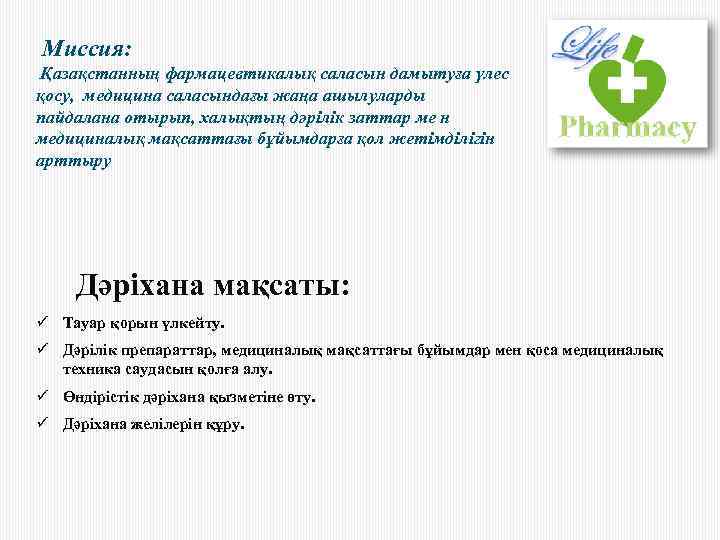 Миссия:
Қазақстанның фармацевтикалық саласын дамытуға үлес қосу, медицина саласындағы жаңа ашылуларды пайдалана отырып, халықтың дәрілік заттар ме н медициналық мақсаттағы бұйымдарға қол жетімділігін арттыру

Life
Pharmacy

Дәріхана мақсаты:
✓ Тауар қорын үлкейту.
✓ Дәрілік препараттар, медициналық мақсаттағы бұйымдар мен қоса медициналық техника саудасын қолға алу.
✓ Өндірістік дәріхана қызметіне өту.
✓ Дәріхана желілерін құру.